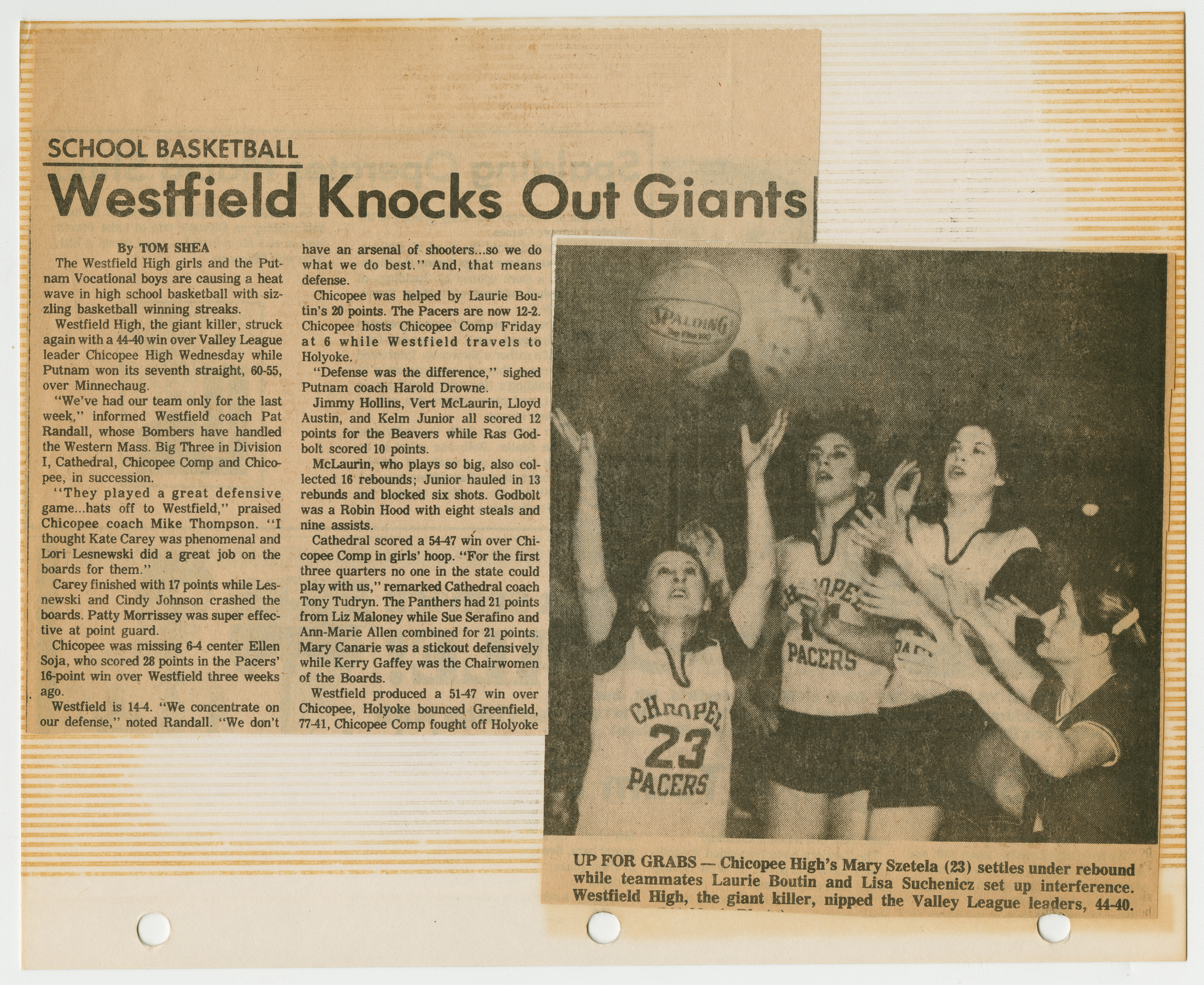 SCHOOL BASKETBALL

Westfield Knocks Out Giants

By TOM SHEA

The Westfield High girls and the Putnam Vocational boys are causing a heat wave in high school basketball with sizzling basketball winning streaks.

Westfield High, the giant killer, struck again with a 44-40 win over Valley League leader Chicopee High Wednesday while Putnam won its seventh straight, 60-55, over Minnechaug.

"We've had our team only for the last week," informed Westfield coach Pat Randall, whose Bombers have handled the Western Mass. Big Three in Division I, Cathedral, Chicopee Comp and Chicopee, in succession.

"They played a great defensive game...hats off to Westfield," praised Chicopee coach Mike Thompson. "I thought Kate Carey was phenomenal and Lori Lesnewski did a great job on the boards for them."

Carey finished with 17 points while Lesnewski and Cindy Johnson crashed the boards. Patty Morrissey was super effective at point guard.

Chicopee was missing 6-4 center Ellen Soja, who scored 28 points in the Pacers' 16-point win over Westfield three weeks ago.

Westfield is 14-4. "We concentrate on our defense," noted Randall. "We don't have an arsenal of shooters...so we do what we do best." And, that means defense.

Chicopee was helped by Laurie Boutin's 20 points. The Pacers are now 12-2. Chicopee hosts Chicopee Comp Friday at 6 while Westfield travels to Holyoke.

"Defense was the difference," sighed Putnam coach Harold Drowne.

Jimmy Hollins, Vert McLaurin, Lloyd Austin, and Kelm Junior all scored 12 points for the Beavers while Ras Godbolt scored 10 points.

McLaurin, who plays so big, also collected 16 rebounds; Junior hauled in 13 rebunds and blocked six shots. Godbolt was a Robin Hood with eight steals and nine assists.

Cathedral scored a 54-47 win over Chicopee Comp in girls' hoop. "For the first three quarters no one in the state could play with us," remarked Cathedral coach Tony Tudryn. The Panthers had 21 points from Liz Maloney while Sue Serafino and Ann-Marie Allen combined for 21 points. Mary Canarie was a stickout defensively while Kerry Gaffey was the Chairwomen of the Boards.

Westfield produced a 51-47 win over Chicopee, Holyoke bounced Greenfield, 77-41, Chicopee Comp fought off Holyoke

SPALDING

CHICOPEE
23
PACERS

PACERS

UP FOR GRABS — Chicopee High's Mary Szetela (23) settles under rebound while teammates Laurie Boutin and Lisa Suchenicz set up interference. Westfield High, the giant killer, nipped the Valley League leaders, 44-40.